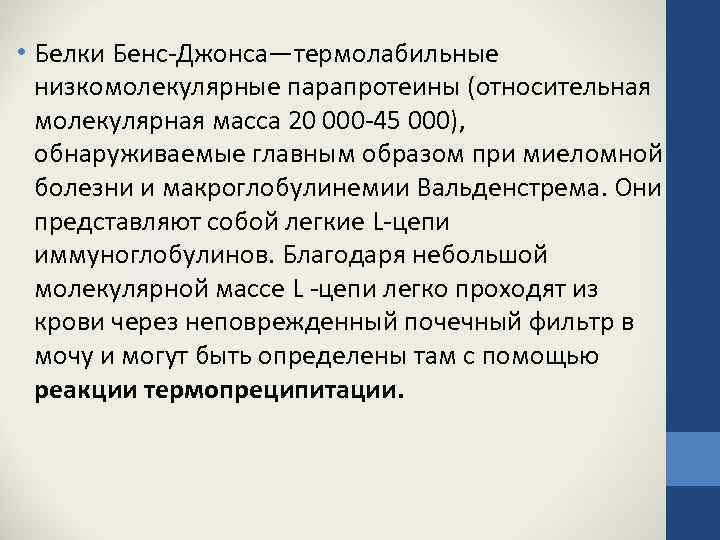 • Белки Бенс-Джонса—термолабильные низкомолекулярные парапротеины (относительная молекулярная масса 20 000-45 000), обнаруживаемые главным образом при миеломной болезни и макроглобулинемии Вальденстрема. Они представляют собой легкие L-цепи иммуноглобулинов. Благодаря небольшой молекулярной массе L -цепи легко проходят из крови через неповрежденный почечный фильтр в мочу и могут быть определены там с помощью реакции термопреципитации.